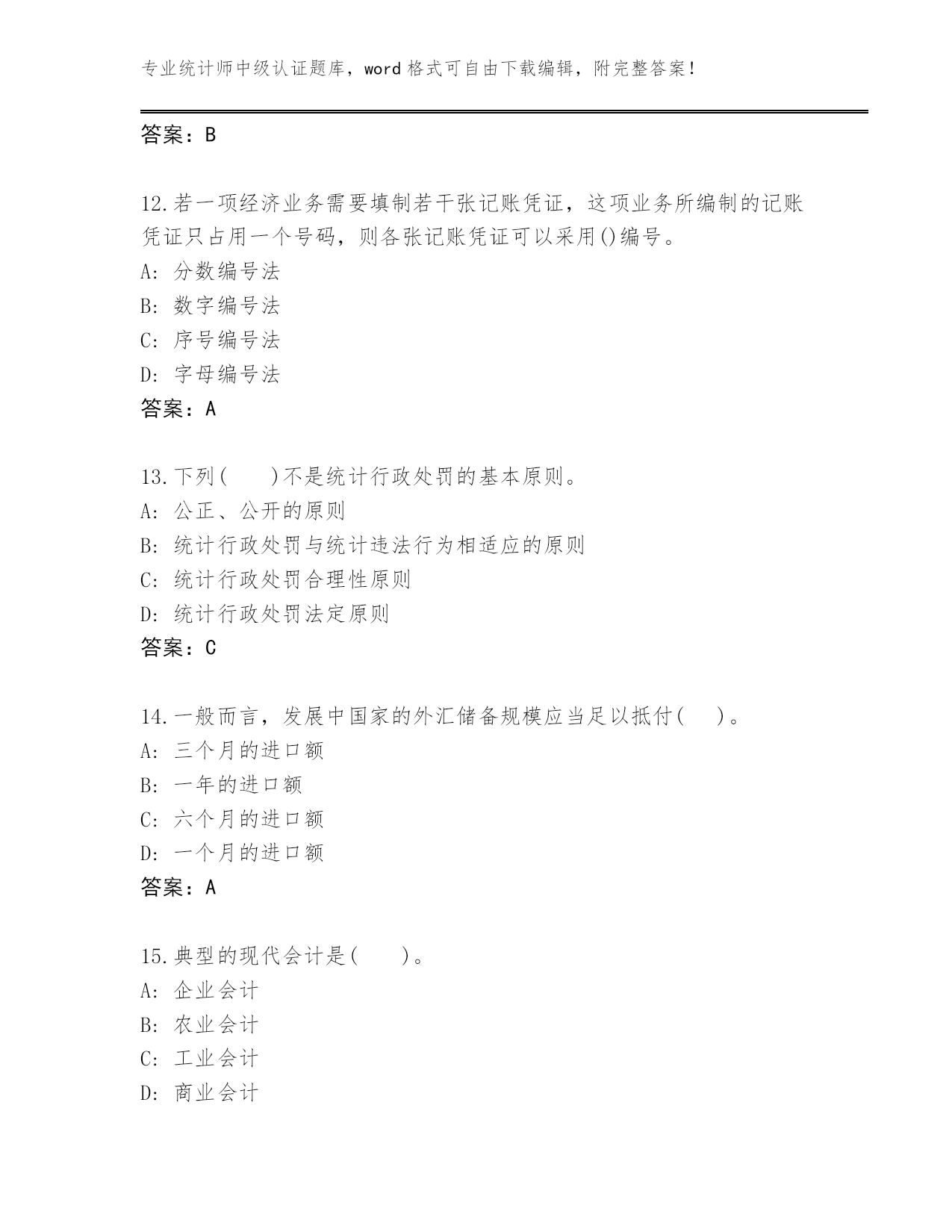 专业统计师中级认证题库，word 格式可自由下载编辑，附完整答案！

答案：B

12.若一项经济业务需要填制若干张记账凭证，这项业务所编制的记账凭证只占用一个号码，则各张记账凭证可以采用()编号。
A: 分数编号法
B: 数字编号法
C: 序号编号法
D: 字母编号法
答案：A

13.下列(　　)不是统计行政处罚的基本原则。
A: 公正、公开的原则
B: 统计行政处罚与统计违法行为相适应的原则
C: 统计行政处罚合理性原则
D: 统计行政处罚法定原则
答案：C

14.一般而言，发展中国家的外汇储备规模应当足以抵付(　　)。
A: 三个月的进口额
B: 一年的进口额
C: 六个月的进口额
D: 一个月的进口额
答案：A

15.典型的现代会计是(　　)。
A: 企业会计
B: 农业会计
C: 工业会计
D: 商业会计